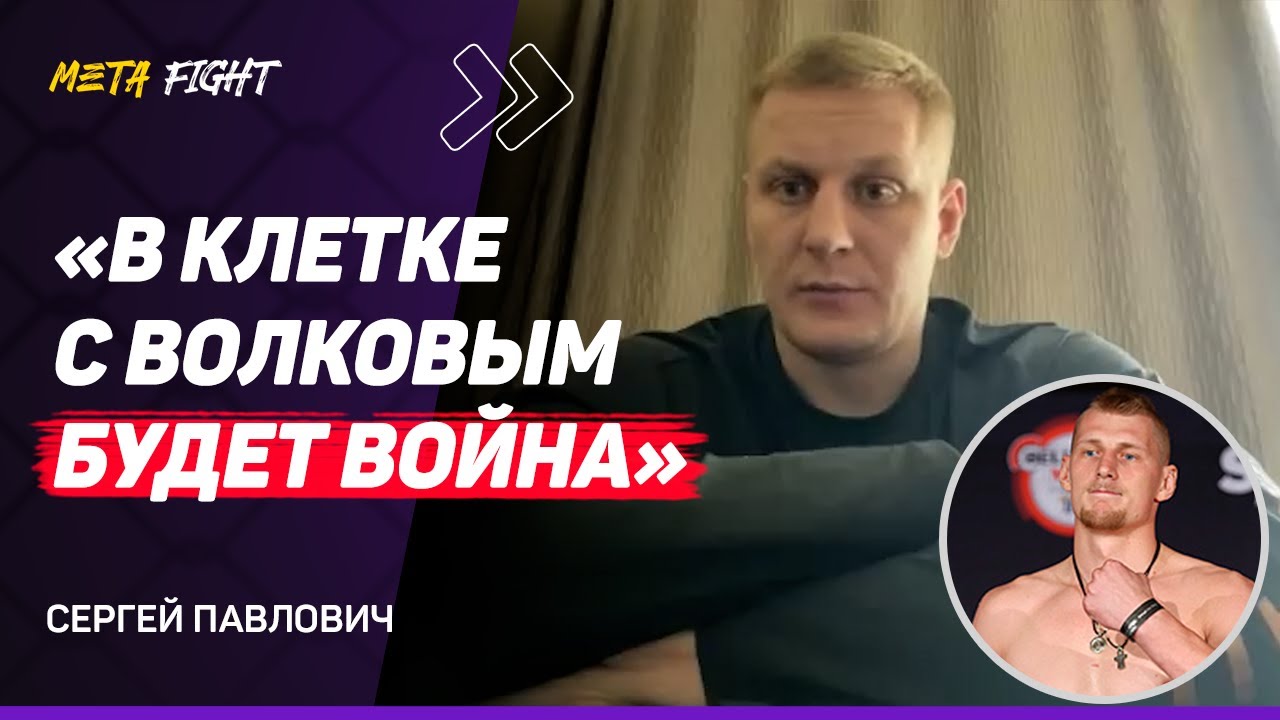 META FIGHT

«В КЛЕТКЕ С ВОЛКОВЫМ БУДЕТ ВОЙНА»

СЕРГЕЙ ПАВЛОВИЧ